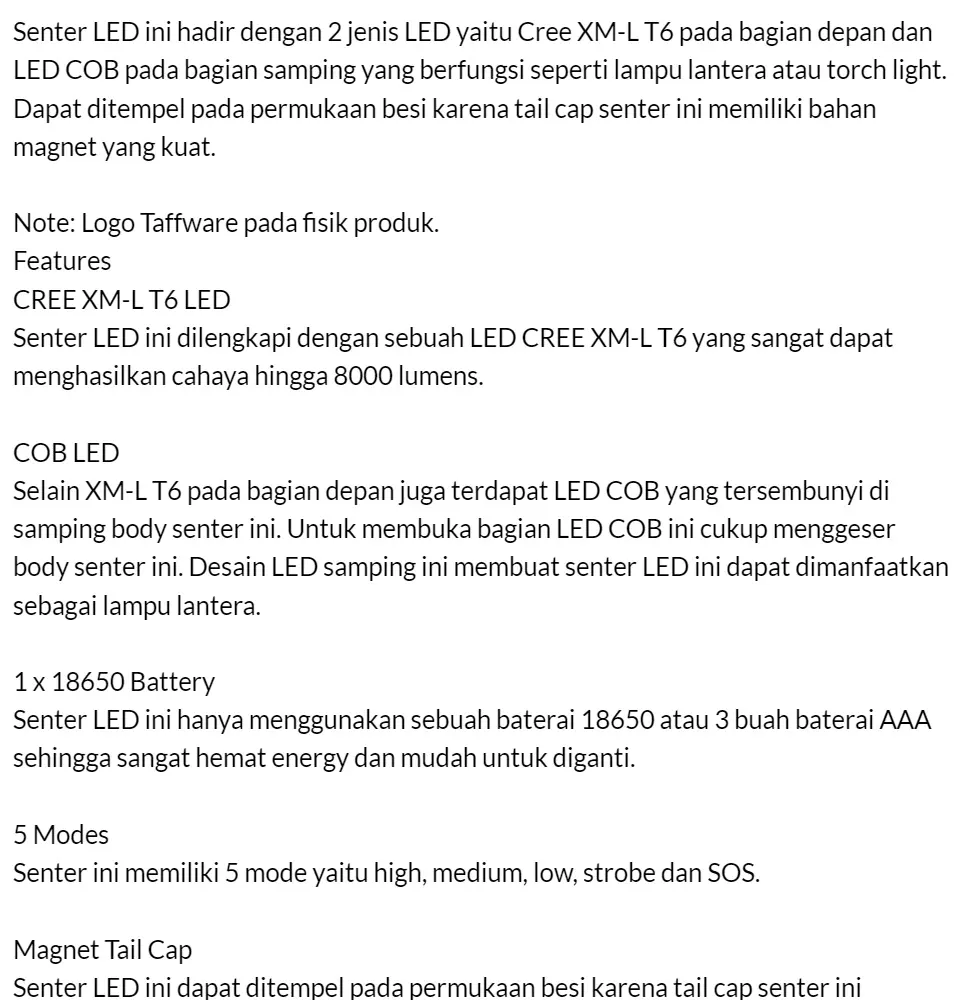 Senter LED ini hadir dengan 2 jenis LED yaitu Cree XM-L T6 pada bagian depan dan LED COB pada bagian samping yang berfungsi seperti lampu lantera atau torch light. Dapat ditempel pada permukaan besi karena tail cap senter ini memiliki bahan magnet yang kuat.

Note: Logo Taffware pada fisik produk.
Features
CREE XM-L T6 LED
Senter LED ini dilengkapi dengan sebuah LED CREE XM-L T6 yang sangat dapat menghasilkan cahaya hingga 8000 lumens.

COB LED
Selain XM-L T6 pada bagian depan juga terdapat LED COB yang tersembunyi di samping body senter ini. Untuk membuka bagian LED COB ini cukup menggeser body senter ini. Desain LED samping ini membuat senter LED ini dapat dimanfaatkan sebagai lampu lantera.

1 x 18650 Battery
Senter LED ini hanya menggunakan sebuah baterai 18650 atau 3 buah baterai AAA sehingga sangat hemat energy dan mudah untuk diganti.

5 Modes
Senter ini memiliki 5 mode yaitu high, medium, low, strobe dan SOS.

Magnet Tail Cap
Senter LED ini dapat ditempel pada permukaan besi karena tail cap senter ini